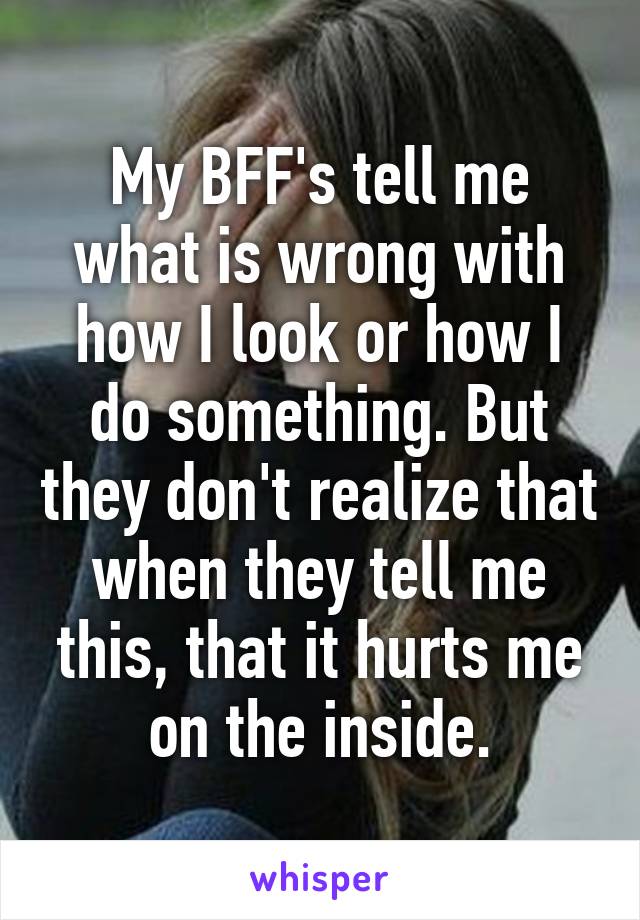 My BFF's tell me what is wrong with how I look or how I do something. But they don't realize that when they tell me this, that it hurts me on the inside.

whisper